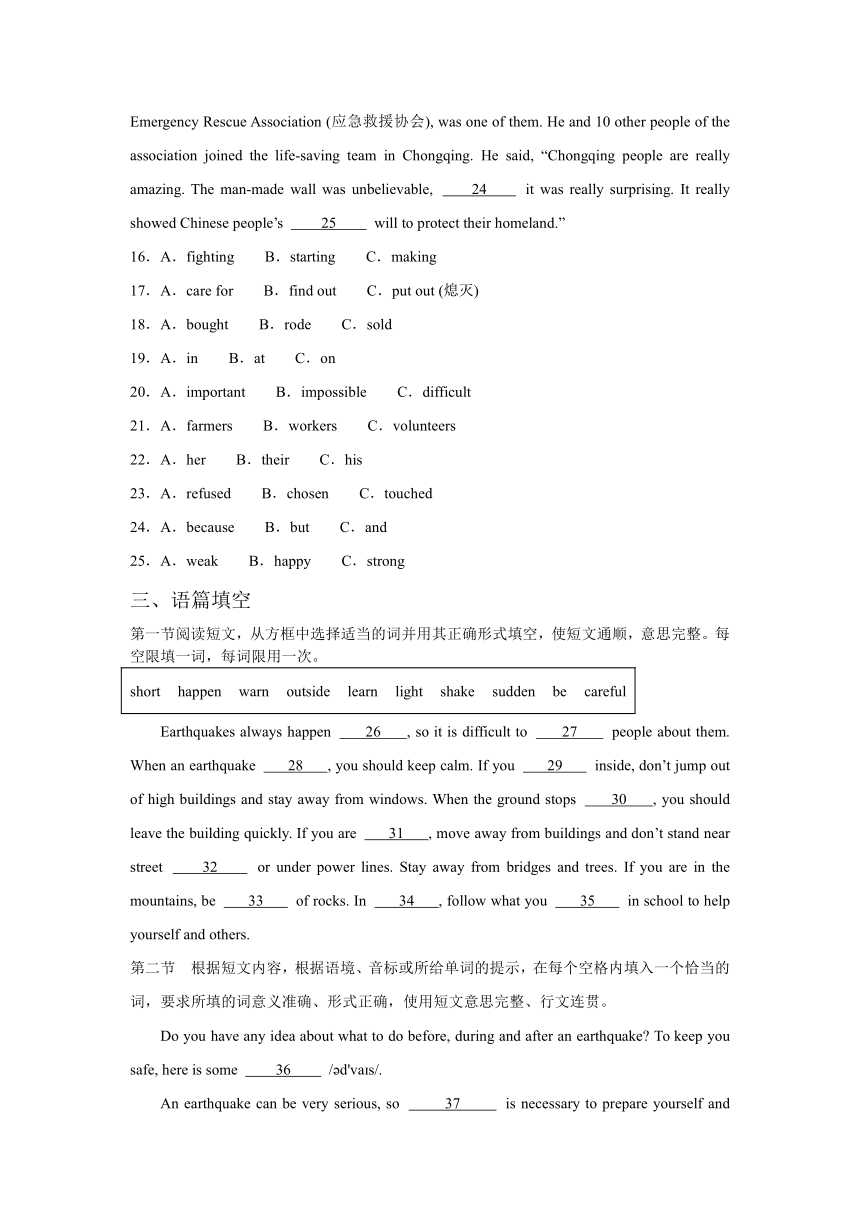 Emergency Rescue Association (应急救援协会), was one of them. He and 10 other people of the association joined the life-saving team in Chongqing. He said, “Chongqing people are really amazing. The man-made wall was unbelievable, ____24____ it was really surprising. It really showed Chinese people’s ____25____ will to protect their homeland.”

16．A．fighting　B．starting　C．making

17．A．care for　B．find out　C．put out (熄灭)

18．A．bought　B．rode　C．sold

19．A．in　B．at　C．on

20．A．important　B．impossible　C．difficult

21．A．farmers　B．workers　C．volunteers

22．A．her　B．their　C．his

23．A．refused　B．chosen　C．touched

24．A．because　B．but　C．and

25．A．weak　B．happy　C．strong

三、语篇填空

第一节阅读短文，从方框中选择适当的词并用其正确形式填空，使短文通顺，意思完整。每空限填一词，每词限用一次。

short　happen　warn　outside　learn　light　shake　sudden　be　careful

Earthquakes always happen ____26____, so it is difficult to ____27____ people about them. When an earthquake ____28____, you should keep calm. If you ____29____ inside, don’t jump out of high buildings and stay away from windows. When the ground stops ____30____, you should leave the building quickly. If you are ____31____, move away from buildings and don’t stand near street ____32____ or under power lines. Stay away from bridges and trees. If you are in the mountains, be ____33____ of rocks. In ____34____, follow what you ____35____ in school to help yourself and others.

第二节　根据短文内容，根据语境、音标或所给单词的提示，在每个空格内填入一个恰当的词，要求所填的词意义准确、形式正确，使用短文意思完整、行文连贯。

Do you have any idea about what to do before, during and after an earthquake? To keep you safe, here is some ____36____ /əd'vaɪs/.

An earthquake can be very serious, so ____37____ is necessary to prepare yourself and